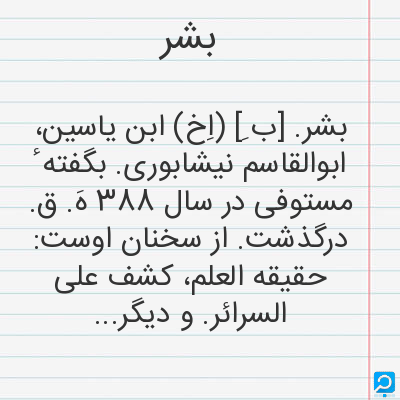 بشر

بشر. [ب ِ] (اِخ) ابن یاسین، ابوالقاسم نیشابوری. بگفتهٔ مستوفی در سال ۳۸۸ هَ. ق. درگذشت. از سخنان اوست: حقیقه العلم، کشف علی السرائر. و دیگر...